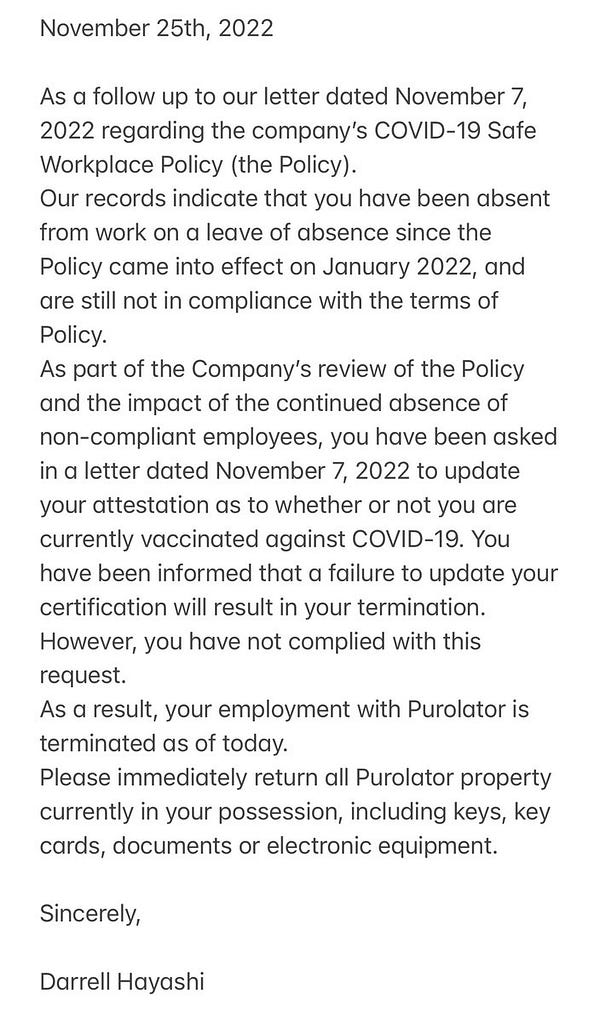 November 25th, 2022

As a follow up to our letter dated November 7, 2022 regarding the company's COVID-19 Safe Workplace Policy (the Policy).
Our records indicate that you have been absent from work on a leave of absence since the Policy came into effect on January 2022, and are still not in compliance with the terms of Policy.
As part of the Company's review of the Policy and the impact of the continued absence of non-compliant employees, you have been asked in a letter dated November 7, 2022 to update your attestation as to whether or not you are currently vaccinated against COVID-19. You have been informed that a failure to update your certification will result in your termination. However, you have not complied with this request.
As a result, your employment with Purolator is terminated as of today.
Please immediately return all Purolator property currently in your possession, including keys, key cards, documents or electronic equipment.

Sincerely,

Darrell Hayashi